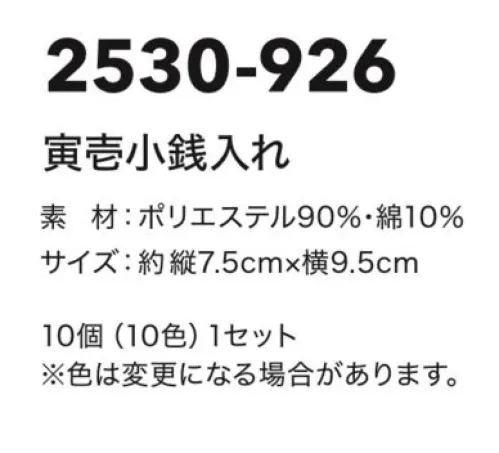 2530-926

寅壱小銭入れ

素　材：ポリエステル90%・綿10%
サイズ：約 縦7.5cm×横9.5cm

10個（10色）1セット
※色は変更になる場合があります。